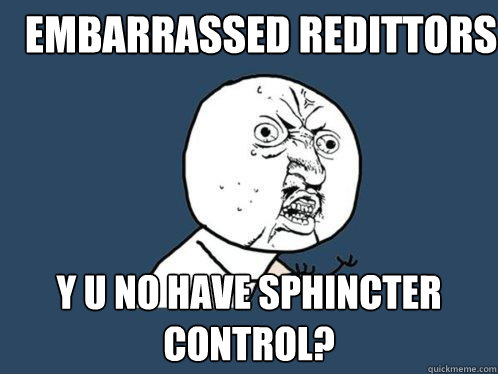 EMBARRASSED REDITTORS

Y U NO HAVE SPHINCTER CONTROL?

quickmeme.com